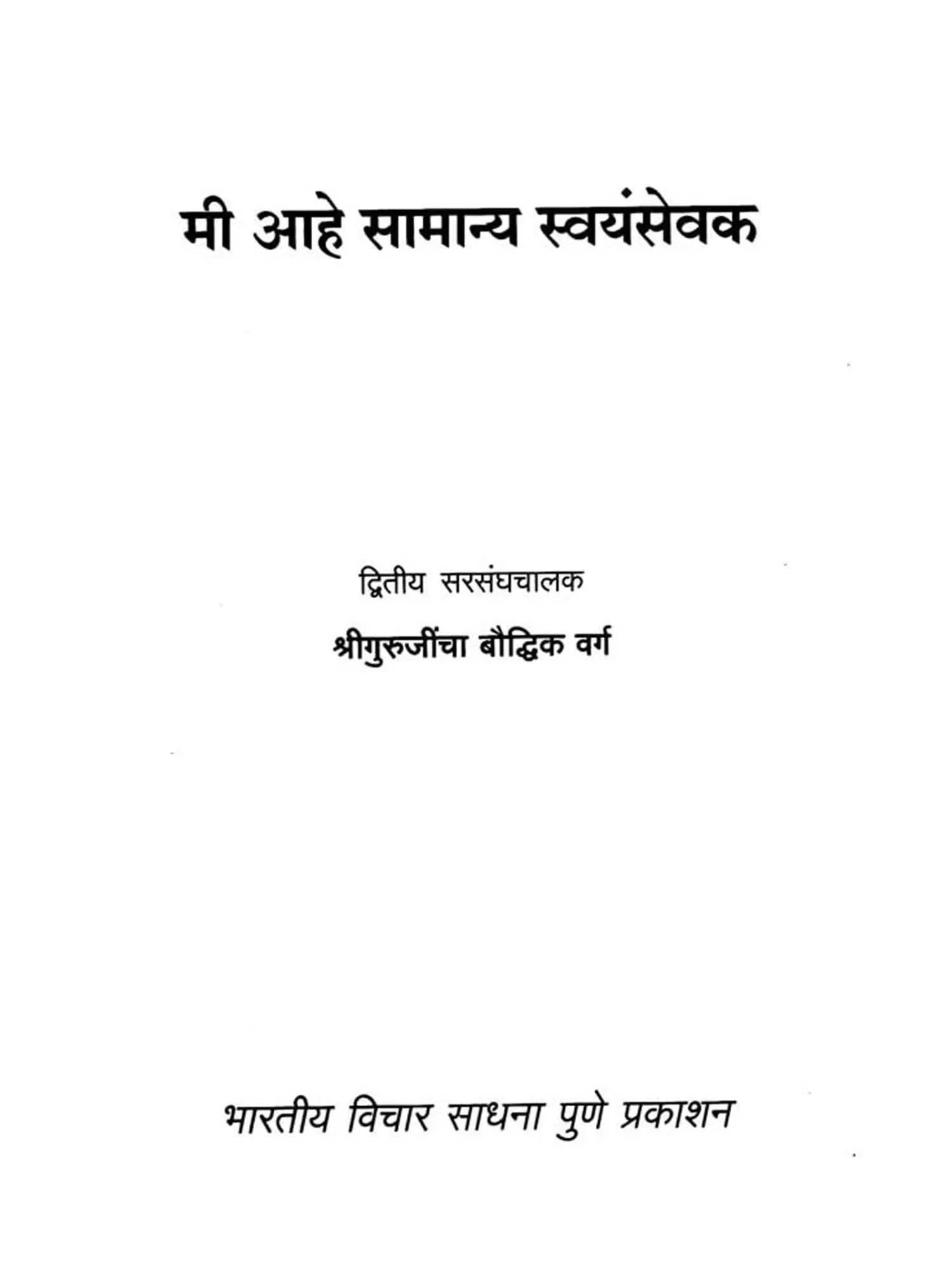 मी आहे सामान्य स्वयंसेवक

द्वितीय सरसंघचालक

श्रीगुरुजींचा बौद्धिक वर्ग

भारतीय विचार साधना पुणे प्रकाशन